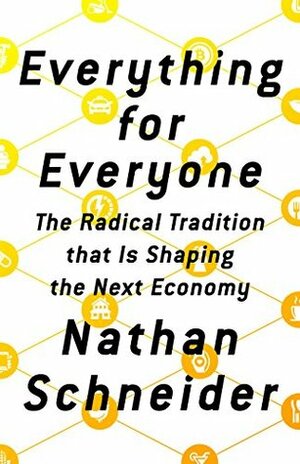 Everything for Everyone

The Radical Tradition that Is Shaping the Next Economy

Nathan Schneider